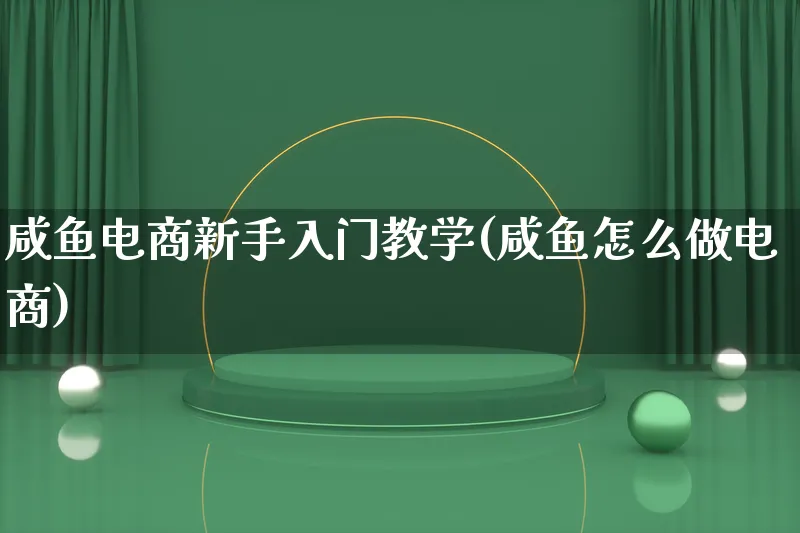 咸鱼电商新手入门教学(咸鱼怎么做电商)